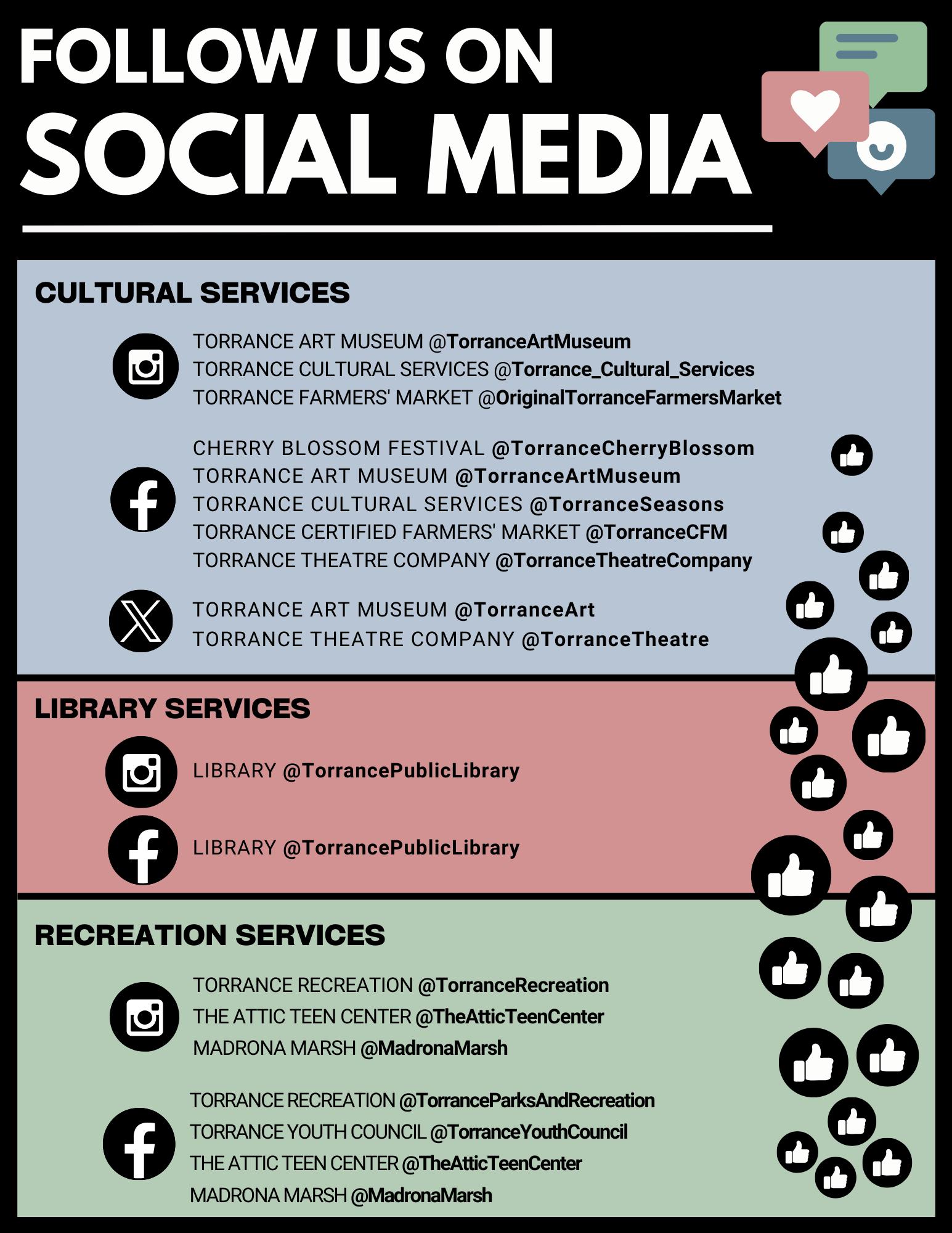 FOLLOW US ON
SOCIAL MEDIA

CULTURAL SERVICES

TORRANCE ART MUSEUM @TorranceArtMuseum
TORRANCE CULTURAL SERVICES @Torrance_Cultural_Services
TORRANCE FARMERS' MARKET @OriginalTorranceFarmersMarket

CHERRY BLOSSOM FESTIVAL @TorranceCherryBlossom
TORRANCE ART MUSEUM @TorranceArtMuseum
TORRANCE CULTURAL SERVICES @TorranceSeasons
TORRANCE CERTIFIED FARMERS' MARKET @TorranceCFM
TORRANCE THEATRE COMPANY @TorranceTheatreCompany

TORRANCE ART MUSEUM @TorranceArt
TORRANCE THEATRE COMPANY @TorranceTheatre

LIBRARY SERVICES

LIBRARY @TorrancePublicLibrary

LIBRARY @TorrancePublicLibrary

RECREATION SERVICES

TORRANCE RECREATION @TorranceRecreation
THE ATTIC TEEN CENTER @TheAtticTeenCenter
MADRONA MARSH @MadronaMarsh

TORRANCE RECREATION @TorranceParksAndRecreation
TORRANCE YOUTH COUNCIL @TorranceYouthCouncil
THE ATTIC TEEN CENTER @TheAtticTeenCenter
MADRONA MARSH @MadronaMarsh